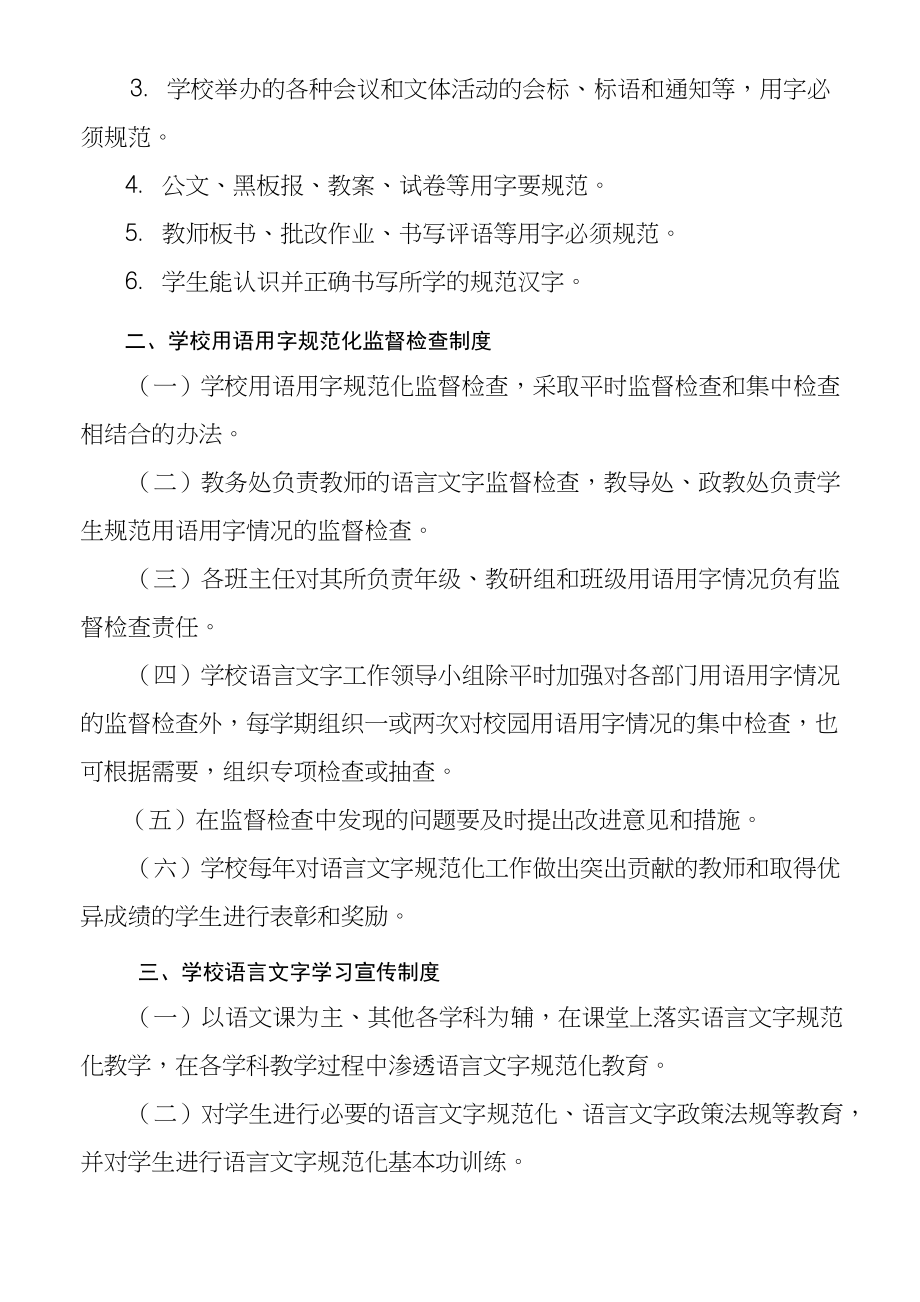 3. 学校举办的各种会议和文体活动的会标、标语和通知等，用字必须规范。

4. 公文、黑板报、教案、试卷等用字要规范。

5. 教师板书、批改作业、书写评语等用字必须规范。

6. 学生能认识并正确书写所学的规范汉字。

二、学校用语用字规范化监督检查制度

（一）学校用语用字规范化监督检查，采取平时监督检查和集中检查相结合的办法。

（二）教务处负责教师的语言文字监督检查，教导处、政教处负责学生规范用语用字情况的监督检查。

（三）各班主任对其所负责年级、教研组和班级用语用字情况负有监督检查责任。

（四）学校语言文字工作领导小组除平时加强对各部门用语用字情况的监督检查外，每学期组织一或两次对校园用语用字情况的集中检查，也可根据需要，组织专项检查或抽查。

（五）在监督检查中发现的问题要及时提出改进意见和措施。

（六）学校每年对语言文字规范化工作做出突出贡献的教师和取得优异成绩的学生进行表彰和奖励。

三、学校语言文字学习宣传制度

（一）以语文课为主、其他各学科为辅，在课堂上落实语言文字规范化教学，在各学科教学过程中渗透语言文字规范化教育。

（二）对学生进行必要的语言文字规范化、语言文字政策法规等教育，并对学生进行语言文字规范化基本功训练。